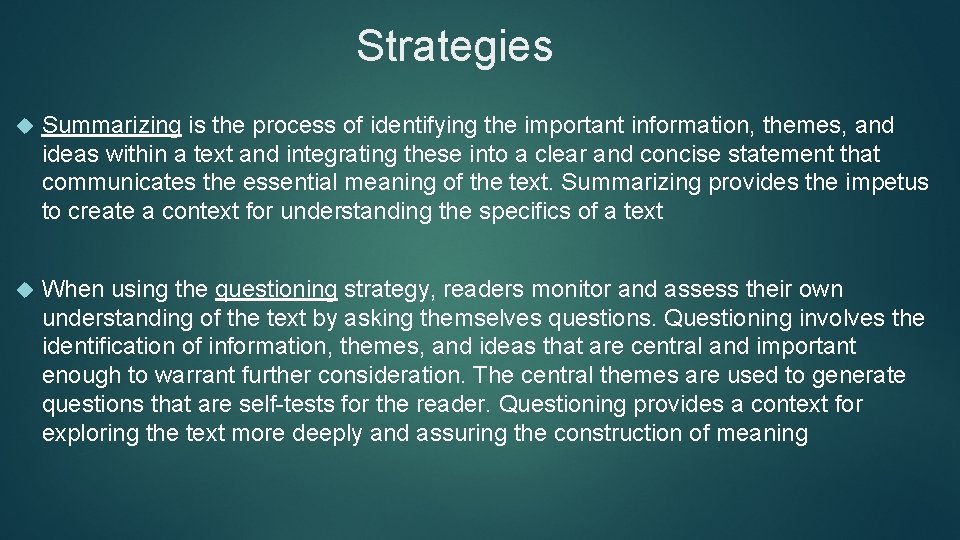 Strategies

Summarizing is the process of identifying the important information, themes, and ideas within a text and integrating these into a clear and concise statement that communicates the essential meaning of the text. Summarizing provides the impetus to create a context for understanding the specifics of a text

When using the questioning strategy, readers monitor and assess their own understanding of the text by asking themselves questions. Questioning involves the identification of information, themes, and ideas that are central and important enough to warrant further consideration. The central themes are used to generate questions that are self-tests for the reader. Questioning provides a context for exploring the text more deeply and assuring the construction of meaning